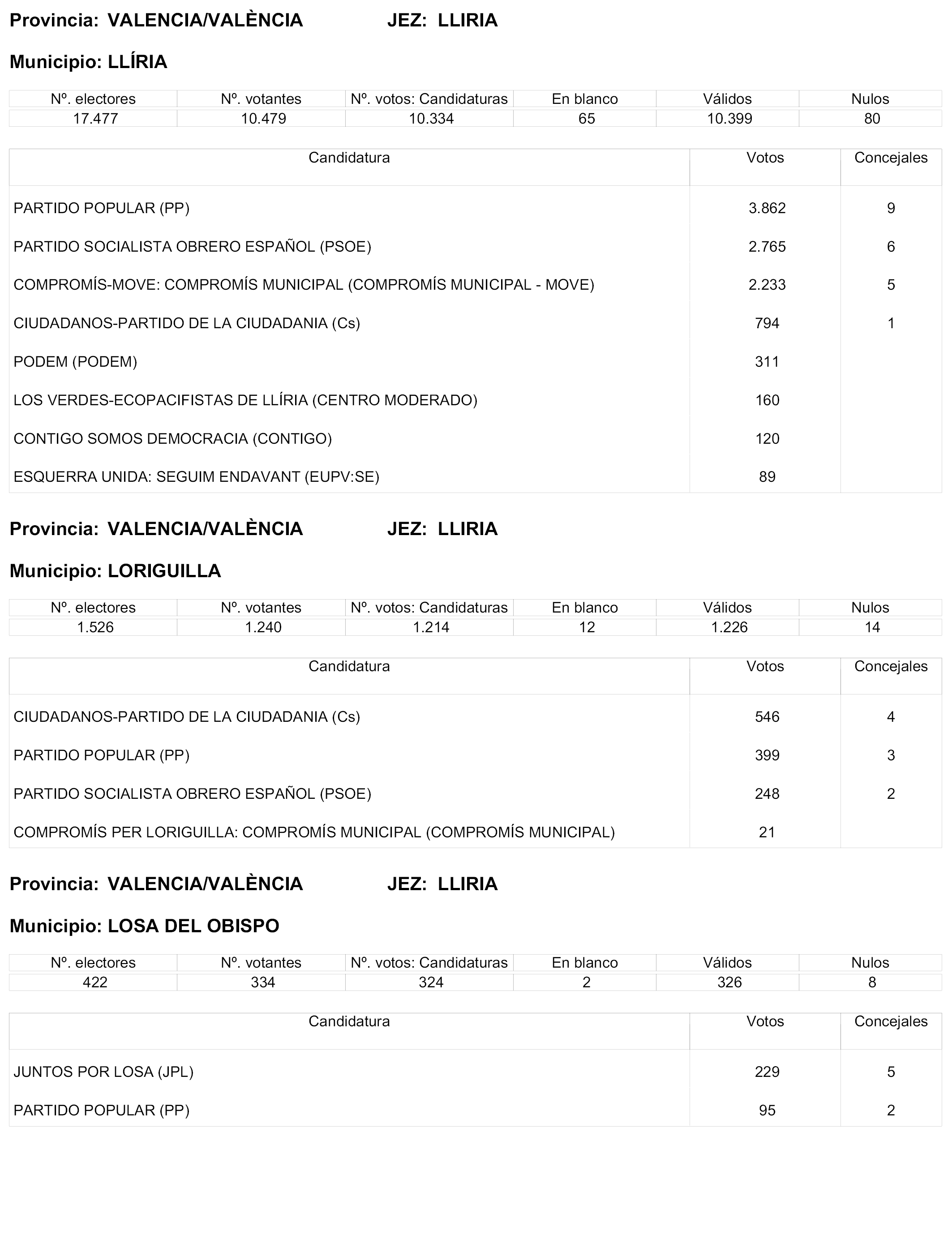 Provincia: VALENCIA/VALÈNCIA JEZ: LLIRIA

Municipio: LLÍRIA

| Nº. electores | Nº. votantes | Nº. votos: Candidaturas | En blanco | Válidos | Nulos |
|---|---|---|---|---|---|
| 17.477 | 10.479 | 10.334 | 65 | 10.399 | 80 |

| Candidatura | Votos | Concejales |
|---|---|---|
| PARTIDO POPULAR (PP) | 3.862 | 9 |
| PARTIDO SOCIALISTA OBRERO ESPAÑOL (PSOE) | 2.765 | 6 |
| COMPROMÍS-MOVE: COMPROMÍS MUNICIPAL (COMPROMÍS MUNICIPAL - MOVE) | 2.233 | 5 |
| CIUDADANOS-PARTIDO DE LA CIUDADANIA (Cs) | 794 | 1 |
| PODEM (PODEM) | 311 | |
| LOS VERDES-ECOPACIFISTAS DE LLÍRIA (CENTRO MODERADO) | 160 | |
| CONTIGO SOMOS DEMOCRACIA (CONTIGO) | 120 | |
| ESQUERRA UNIDA: SEGUIM ENDAVANT (EUPV:SE) | 89 | |

Provincia: VALENCIA/VALÈNCIA JEZ: LLIRIA

Municipio: LORIGUILLA

| Nº. electores | Nº. votantes | Nº. votos: Candidaturas | En blanco | Válidos | Nulos |
|---|---|---|---|---|---|
| 1.526 | 1.240 | 1.214 | 12 | 1.226 | 14 |

| Candidatura | Votos | Concejales |
|---|---|---|
| CIUDADANOS-PARTIDO DE LA CIUDADANIA (Cs) | 546 | 4 |
| PARTIDO POPULAR (PP) | 399 | 3 |
| PARTIDO SOCIALISTA OBRERO ESPAÑOL (PSOE) | 248 | 2 |
| COMPROMÍS PER LORIGUILLA: COMPROMÍS MUNICIPAL (COMPROMÍS MUNICIPAL) | 21 | |

Provincia: VALENCIA/VALÈNCIA JEZ: LLIRIA

Municipio: LOSA DEL OBISPO

| Nº. electores | Nº. votantes | Nº. votos: Candidaturas | En blanco | Válidos | Nulos |
|---|---|---|---|---|---|
| 422 | 334 | 324 | 2 | 326 | 8 |

| Candidatura | Votos | Concejales |
|---|---|---|
| JUNTOS POR LOSA (JPL) | 229 | 5 |
| PARTIDO POPULAR (PP) | 95 | 2 |